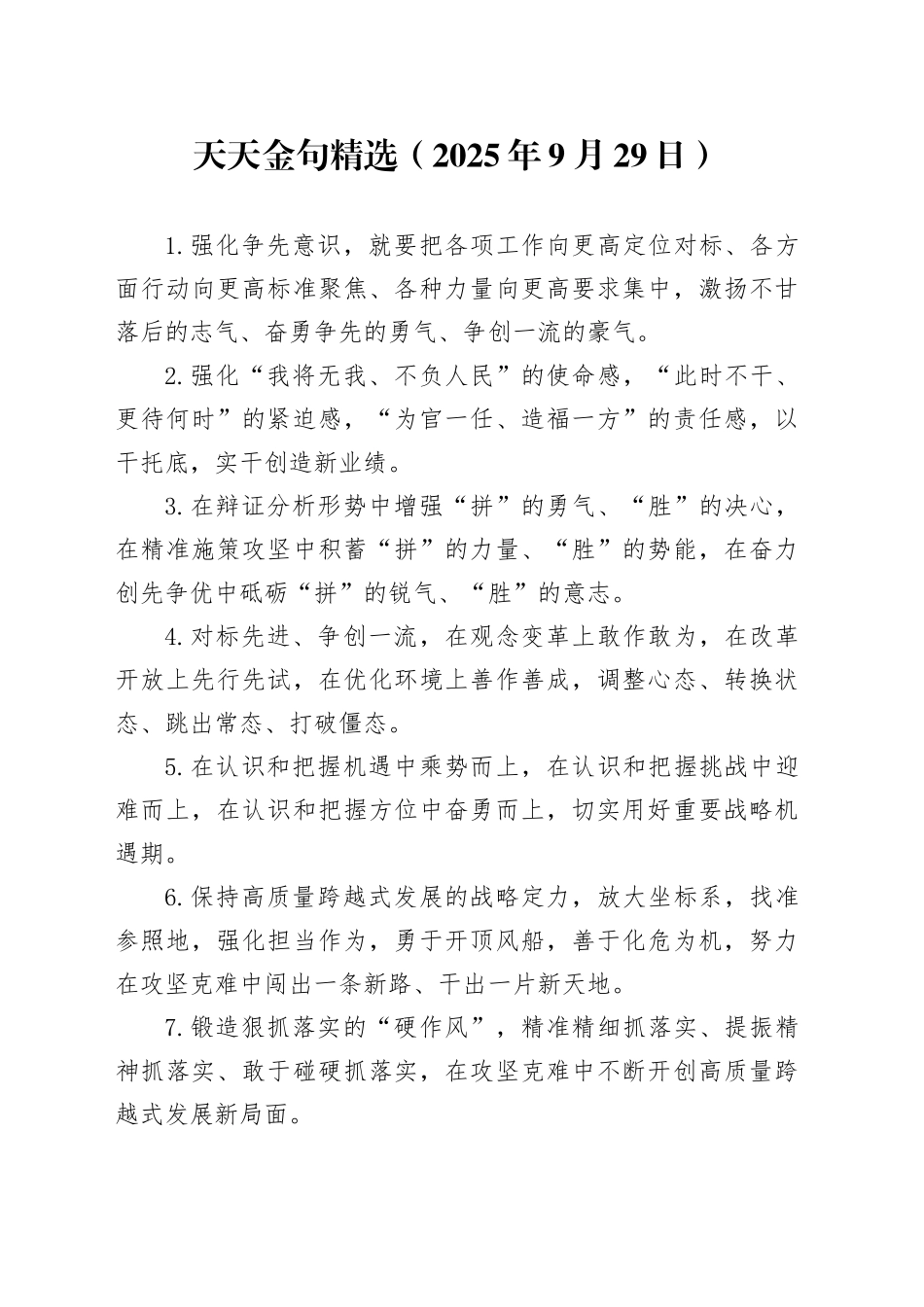 天天金句精选（2025年9月29日）

1.强化争先意识，就要把各项工作向更高定位对标、各方面行动向更高标准聚焦、各种力量向更高要求集中，激扬不甘落后的志气、奋勇争先的勇气、争创一流的豪气。

2.强化“我将无我、不负人民”的使命感，“此时不干、更待何时”的紧迫感，“为官一任、造福一方”的责任感，以干托底，实干创造新业绩。

3.在辩证分析形势中增强“拼”的勇气、“胜”的决心，在精准施策攻坚中积蓄“拼”的力量、“胜”的势能，在奋力创先争优中砥砺“拼”的锐气、“胜”的意志。

4.对标先进、争创一流，在观念变革上敢作敢为，在改革开放上先行先试，在优化环境上善作善成，调整心态、转换状态、跳出常态、打破僵态。

5.在认识和把握机遇中乘势而上，在认识和把握挑战中迎难而上，在认识和把握方位中奋勇而上，切实用好重要战略机遇期。

6.保持高质量跨越式发展的战略定力，放大坐标系，找准参照地，强化担当作为，勇于开顶风船，善于化危为机，努力在攻坚克难中闯出一条新路、干出一片新天地。

7.锻造狠抓落实的“硬作风”，精准精细抓落实、提振精神抓落实、敢于碰硬抓落实，在攻坚克难中不断开创高质量跨越式发展新局面。